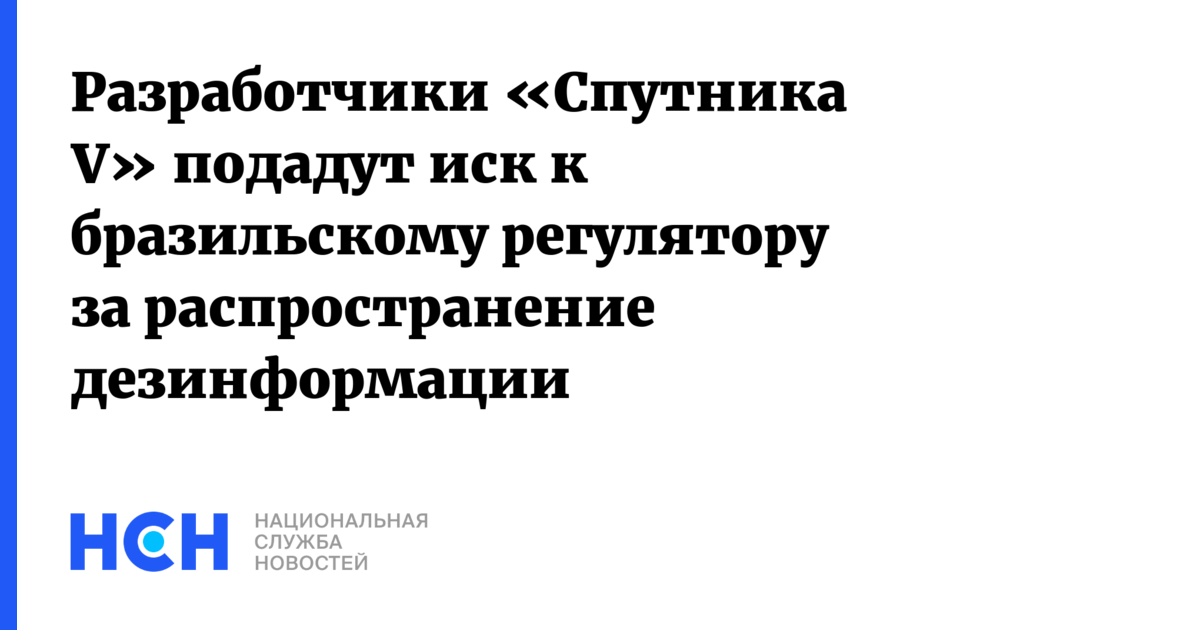 Разработчики «Спутника V» подадут иск к бразильскому регулятору за распространение дезинформации

НСН

НАЦИОНАЛЬНАЯ
СЛУЖБА
НОВОСТЕЙ